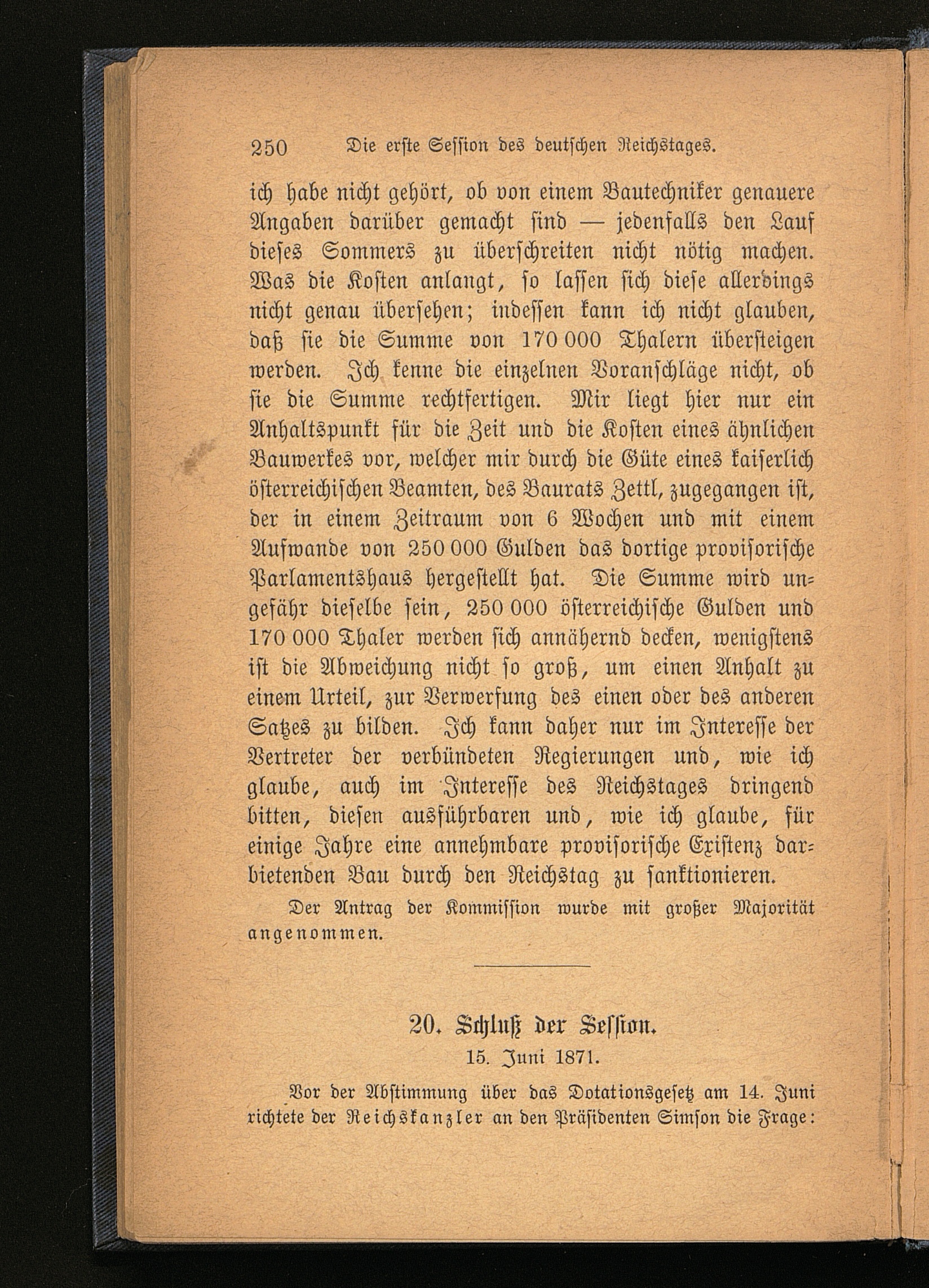 250 Die erste Session des deutschen Reichstages.

ich habe nicht gehört, ob von einem Bautechniker genauere Angaben darüber gemacht sind — jedenfalls den Lauf dieses Sommers zu überschreiten nicht nötig machen. Was die Kosten anlangt, so lassen sich diese allerdings nicht genau übersehen; indessen kann ich nicht glauben, daß sie die Summe von 170 000 Thalern übersteigen werden. Ich kenne die einzelnen Voranschläge nicht, ob sie die Summe rechtfertigen. Mir liegt hier nur ein Anhaltspunkt für die Zeit und die Kosten eines ähnlichen Bauwerkes vor, welcher mir durch die Güte eines kaiserlich österreichischen Beamten, des Baurats Zettl, zugegangen ist, der in einem Zeitraum von 6 Wochen und mit einem Aufwande von 250 000 Gulden das dortige provisorische Parlamentshaus hergestellt hat. Die Summe wird ungefähr dieselbe sein, 250 000 österreichische Gulden und 170 000 Thaler werden sich annähernd decken, wenigstens ist die Abweichung nicht so groß, um einen Anhalt zu einem Urteil, zur Verwerfung des einen oder des anderen Satzes zu bilden. Ich kann daher nur im Interesse der Vertreter der verbündeten Regierungen und, wie ich glaube, auch im Interesse des Reichstages dringend bitten, diesen ausführbaren und, wie ich glaube, für einige Jahre eine annehmbare provisorische Existenz darbietenden Bau durch den Reichstag zu sanktionieren.

Der Antrag der Kommission wurde mit großer Majorität angenommen.

20. Schluß der Session.

15. Juni 1871.

Vor der Abstimmung über das Dotationsgesetz am 14. Juni richtete der Reichskanzler an den Präsidenten Simson die Frage: